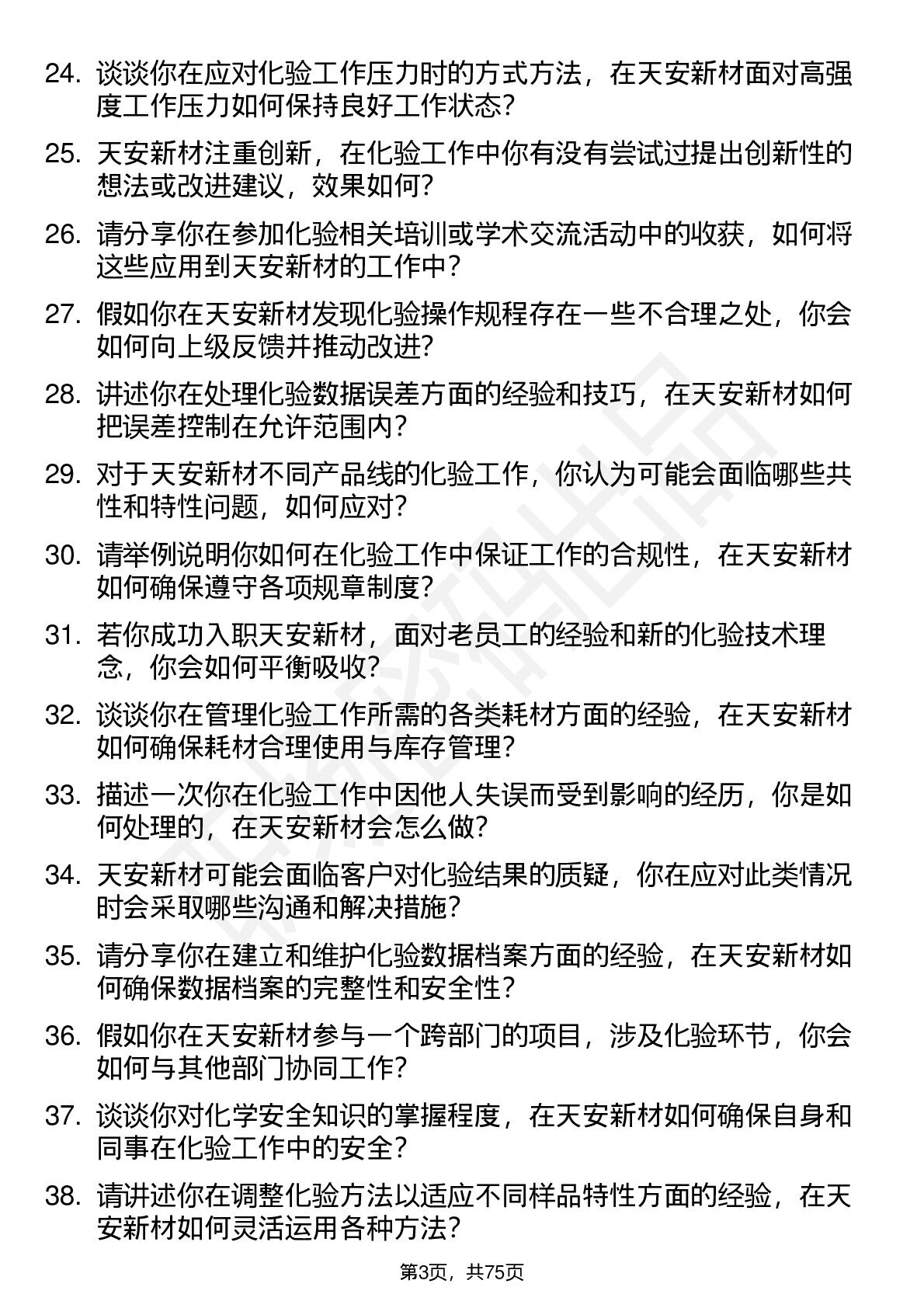 24. 谈谈你在应对化验工作压力时的方式方法，在天安新材面对高强度工作压力如何保持良好工作状态？

25. 天安新材注重创新，在化验工作中你有没有尝试过提出创新性的想法或改进建议，效果如何？

26. 请分享你在参加化验相关培训或学术交流活动中的收获，如何将这些应用到天安新材的工作中？

27. 假如你在天安新材发现化验操作规程存在一些不合理之处，你会如何向上级反馈并推动改进？

28. 讲述你在处理化验数据误差方面的经验和技巧，在天安新材如何把误差控制在允许范围内？

29. 对于天安新材不同产品线的化验工作，你认为可能会面临哪些共性和特性问题，如何应对？

30. 请举例说明你如何在化验工作中保证工作的合规性，在天安新材如何确保遵守各项规章制度？

31. 若你成功入职天安新材，面对老员工的经验和新的化验技术理念，你会如何平衡吸收？

32. 谈谈你在管理化验工作所需的各类耗材方面的经验，在天安新材如何确保耗材合理使用与库存管理？

33. 描述一次你在化验工作中因他人失误而受到影响的经历，你是如何处理的，在天安新材会怎么做？

34. 天安新材可能会面临客户对化验结果的质疑，你在应对此类情况时会采取哪些沟通和解决措施？

35. 请分享你在建立和维护化验数据档案方面的经验，在天安新材如何确保数据档案的完整性和安全性？

36. 假如你在天安新材参与一个跨部门的项目，涉及化验环节，你会如何与其他部门协同工作？

37. 谈谈你对化学安全知识的掌握程度，在天安新材如何确保自身和同事在化验工作中的安全？

38. 请讲述你在调整化验方法以适应不同样品特性方面的经验，在天安新材如何灵活运用各种方法？

第3页，共75页